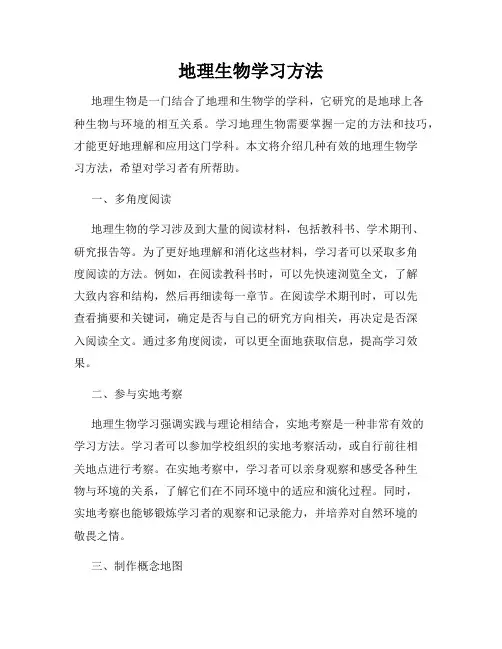 地理生物学习方法

地理生物是一门结合了地理和生物学的学科，它研究的是地球上各种生物与环境的相互关系。学习地理生物需要掌握一定的方法和技巧，才能更好地理解和应用这门学科。本文将介绍几种有效的地理生物学习方法，希望对学习者有所帮助。

一、多角度阅读

地理生物的学习涉及到大量的阅读材料，包括教科书、学术期刊、研究报告等。为了更好地理解和消化这些材料，学习者可以采取多角度阅读的方法。例如，在阅读教科书时，可以先快速浏览全文，了解大致内容和结构，然后再细读每一章节。在阅读学术期刊时，可以先查看摘要和关键词，确定是否与自己的研究方向相关，再决定是否深入阅读全文。通过多角度阅读，可以更全面地获取信息，提高学习效果。

二、参与实地考察

地理生物学习强调实践与理论相结合，实地考察是一种非常有效的学习方法。学习者可以参加学校组织的实地考察活动，或自行前往相关地点进行考察。在实地考察中，学习者可以亲身观察和感受各种生物与环境的关系，了解它们在不同环境中的适应和演化过程。同时，实地考察也能够锻炼学习者的观察和记录能力，并培养对自然环境的敬畏之情。

三、制作概念地图